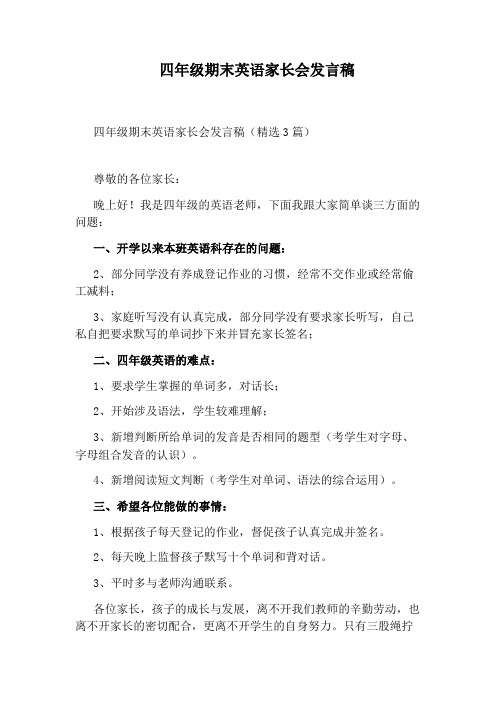 四年级期末英语家长会发言稿

四年级期末英语家长会发言稿（精选3篇）

尊敬的各位家长：

晚上好！我是四年级的英语老师，下面我跟大家简单谈三方面的问题：

一、开学以来本班英语科存在的问题：

2、部分同学没有养成登记作业的习惯，经常不交作业或经常偷工减料；

3、家庭听写没有认真完成，部分同学没有要求家长听写，自己私自把要求默写的单词抄下来并冒充家长签名；

二、四年级英语的难点：

1、要求学生掌握的单词多，对话长；

2、开始涉及语法，学生较难理解；

3、新增判断所给单词的发音是否相同的题型（考学生对字母、字母组合发音的认识）。

4、新增阅读短文判断（考学生对单词、语法的综合运用）。

三、希望各位能做的事情：

1、根据孩子每天登记的作业，督促孩子认真完成并签名。

2、每天晚上监督孩子默写十个单词和背对话。

3、平时多与老师沟通联系。

各位家长，孩子的成长与发展，离不开我们教师的辛勤劳动，也离不开家长的密切配合，更离不开学生的自身努力。只有三股绳拧